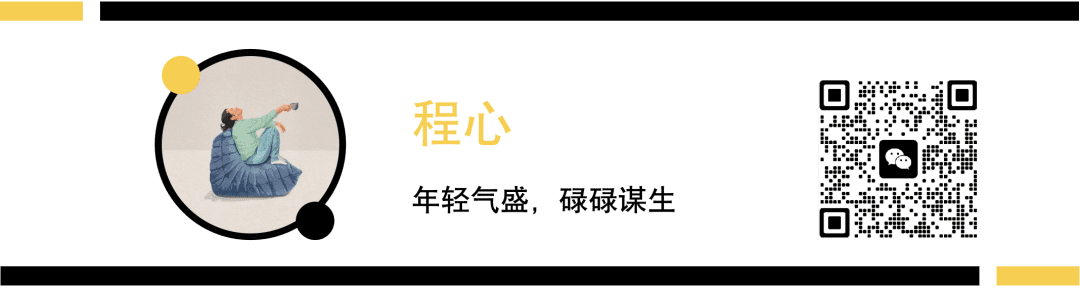 程心

年轻气盛，碌碌谋生